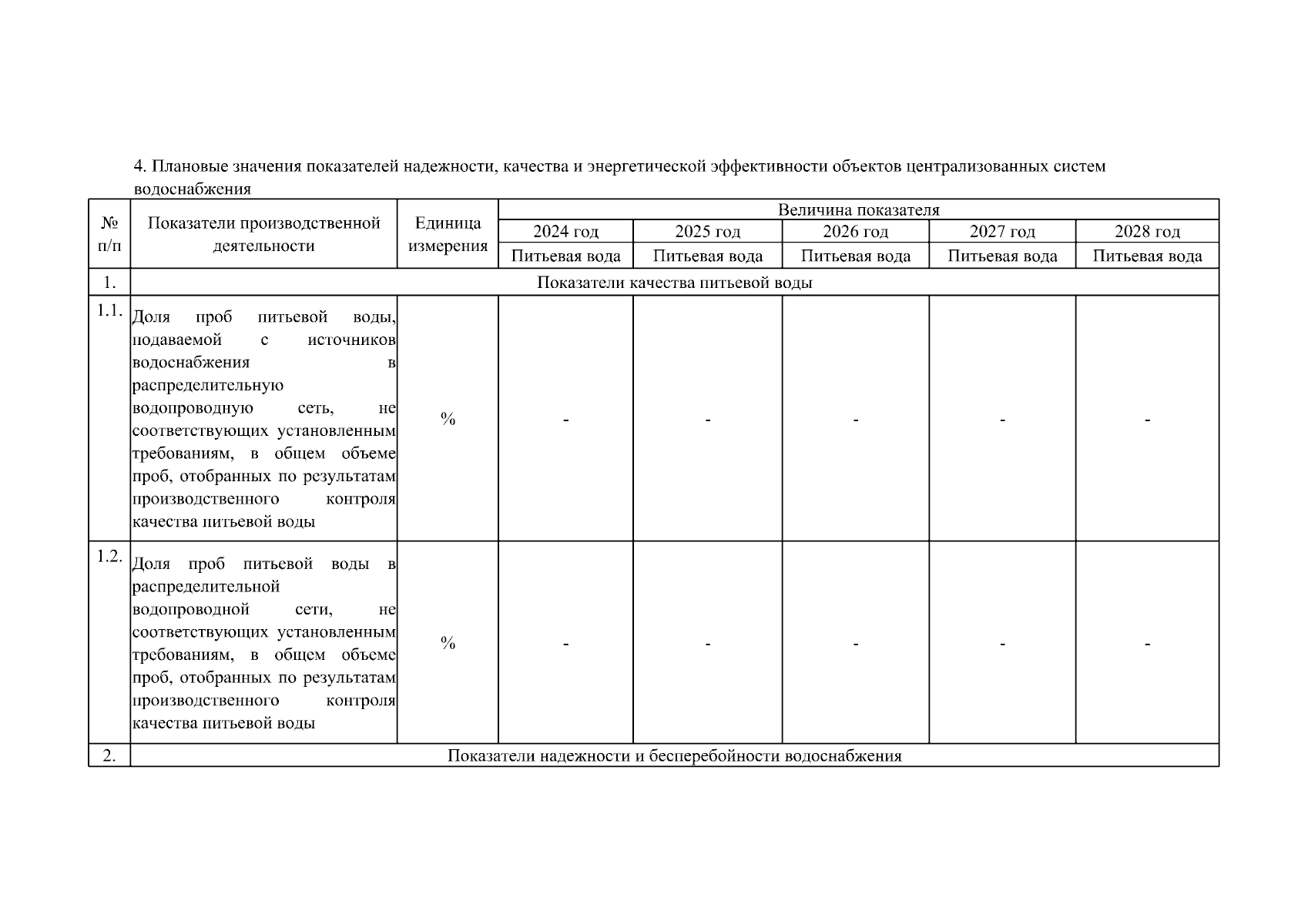 4. Плановые значения показателей надежности, качества и энергетической эффективности объектов централизованных систем водоснабжения

| № п/п | Показатели производственной деятельности | Единица измерения | Величина показателя | | | | |
|---|---|---|---|---|---|---|---|
| | | | 2024 год | 2025 год | 2026 год | 2027 год | 2028 год |
| | | | Питьевая вода | Питьевая вода | Питьевая вода | Питьевая вода | Питьевая вода |
| 1. | Показатели качества питьевой воды | | | | | | |
| 1.1. | Доля проб питьевой воды, подаваемой с источников водоснабжения в распределительную водопроводную сеть, не соответствующих установленным требованиям, в общем объеме проб, отобранных по результатам производственного контроля качества питьевой воды | % | - | - | - | - | - |
| 1.2. | Доля проб питьевой воды в распределительной водопроводной сети, не соответствующих установленным требованиям, в общем объеме проб, отобранных по результатам производственного контроля качества питьевой воды | % | - | - | - | - | - |
| 2. | Показатели надежности и бесперебойности водоснабжения | | | | | | |